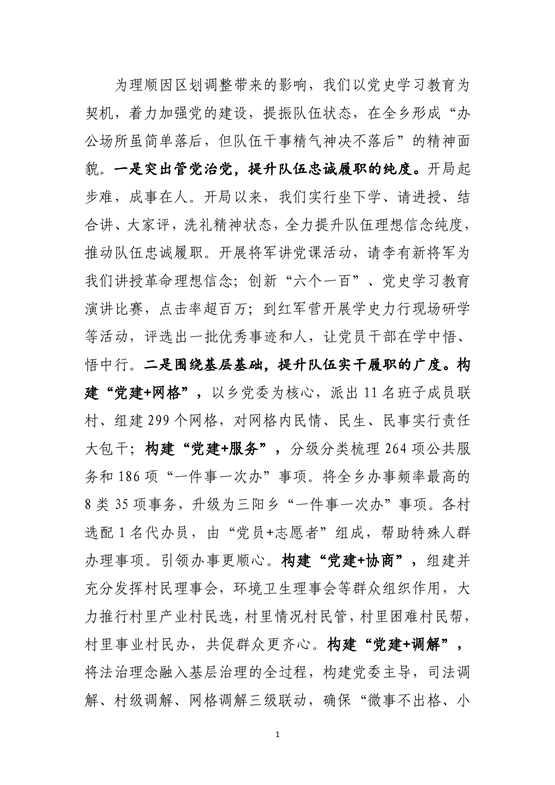 为理顺因区划调整带来的影响，我们以党史学习教育为契机，着力加强党的建设，提振队伍状态，在全乡形成“办公场所虽简单落后，但队伍干事精气神决不落后”的精神面貌。一是突出管党治党，提升队伍忠诚履职的纯度。开局起步难，成事在人。开局以来，我们实行坐下学、请进授、结合讲、大家评，洗礼精神状态，全力提升队伍理想信念纯度，推动队伍忠诚履职。开展将军讲党课活动，请李有新将军为我们讲授革命理想信念；创新“六个一百”、党史学习教育演讲比赛，点击率超百万；到红军营开展学史力行现场研学等活动，评选出一批优秀事迹和人，让党员干部在学中悟、悟中行。二是围绕基层基础，提升队伍实干履职的广度。构建“党建+网格”，以乡党委为核心，派出11名班子成员联村、组建299个网格，对网格内民情、民生、民事实行责任大包干；构建“党建+服务”，分级分类梳理264项公共服务和186项“一件事一次办”事项。将全乡办事频率最高的8类35项事务，升级为三阳乡“一件事一次办”事项。各村选配1名代办员，由“党员+志愿者”组成，帮助特殊人群办理事项。引领办事更顺心。构建“党建+协商”，组建并充分发挥村民理事会，环境卫生理事会等群众组织作用，大力推行村里产业村民选，村里情况村民管，村里困难村民帮，村里事业村民办，共促群众更齐心。构建“党建+调解”，将法治理念融入基层治理的全过程，构建党委主导，司法调解、村级调解、网格调解三级联动，确保“微事不出格、小

1